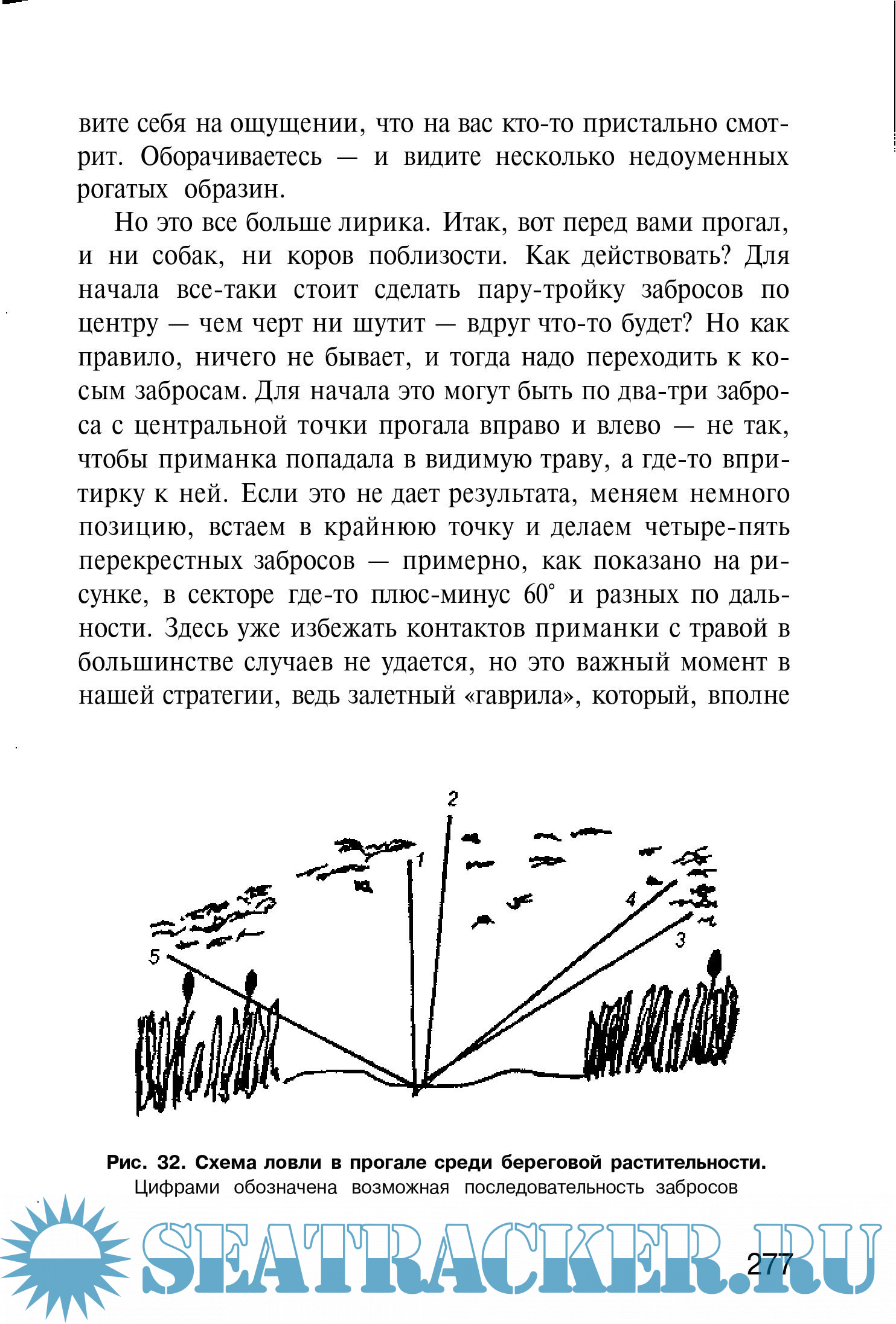 вите себя на ощущении, что на вас кто-то пристально смотрит. Оборачиваетесь — и видите несколько недоуменных рогатых образин.

Но это все больше лирика. Итак, вот перед вами прогал, и ни собак, ни коров поблизости. Как действовать? Для начала все-таки стоит сделать пару-тройку забросов по центру — чем черт ни шутит — вдруг что-то будет? Но как правило, ничего не бывает, и тогда надо переходить к косым забросам. Для начала это могут быть по два-три заброса с центральной точки прогала вправо и влево — не так, чтобы приманка попадала в видимую траву, а где-то впритирку к ней. Если это не дает результата, меняем немного позицию, встаем в крайнюю точку и делаем четыре-пять перекрестных забросов — примерно, как показано на рисунке, в секторе где-то плюс-минус 60° и разных по дальности. Здесь уже избежать контактов приманки с травой в большинстве случаев не удается, но это важный момент в нашей стратегии, ведь залетный «гаврила», который, вполне

2
1
4
3
5

Рис. 32. Схема ловли в прогале среди береговой растительности. Цифрами обозначена возможная последовательность забросов

SEATRACKER.RU

277